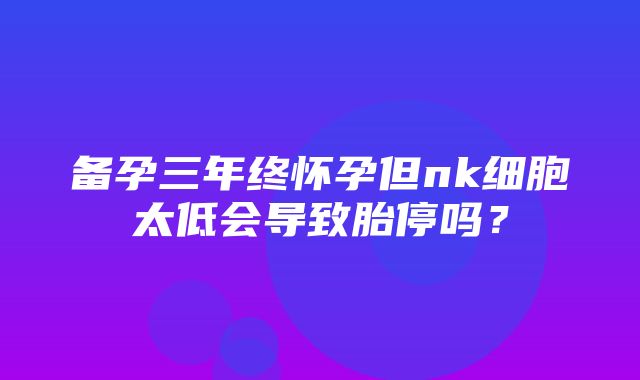 备孕三年终怀孕但nk细胞太低会导致胎停吗？